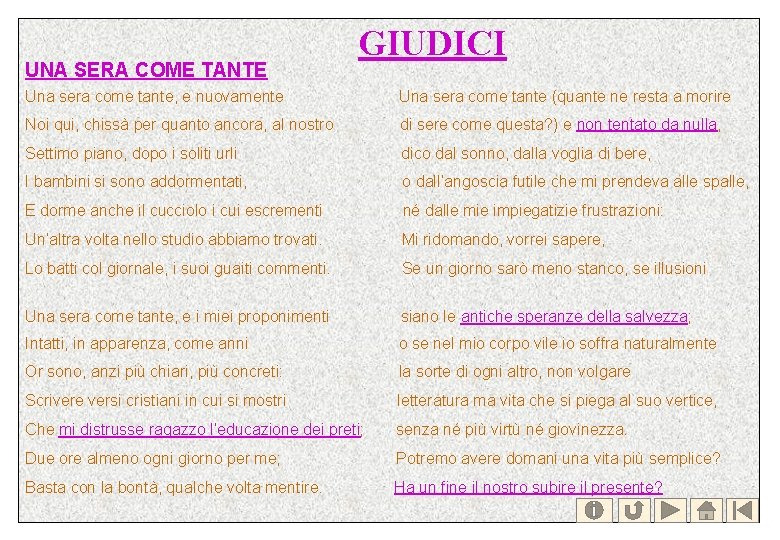 GIUDICI

UNA SERA COME TANTE

Una sera come tante, e nuovamente
Noi qui, chissà per quanto ancora, al nostro
Settimo piano, dopo i soliti urli
I bambini si sono addormentati,
E dorme anche il cucciolo i cui escrementi
Un'altra volta nello studio abbiamo trovati.
Lo batti col giornale, i suoi guaiti commenti.

Una sera come tante, e i miei proponimenti
Intatti, in apparenza, come anni
Or sono, anzi più chiari, più concreti:
Scrivere versi cristiani in cui si mostri
Che mi distrusse ragazzo l'educazione dei preti;
Due ore almeno ogni giorno per me;
Basta con la bontà, qualche volta mentire.

Una sera come tante (quante ne resta a morire
di sere come questa?) e non tentato da nulla,
dico dal sonno, dalla voglia di bere,
o dall'angoscia futile che mi prendeva alle spalle,
né dalle mie impiegatizie frustrazioni:
Mi ridomando, vorrei sapere,
Se un giorno sarò meno stanco, se illusioni

siano le antiche speranze della salvezza;
o se nel mio corpo vile io soffra naturalmente
la sorte di ogni altro, non volgare
letteratura ma vita che si piega al suo vertice,
senza né più virtù né giovinezza.
Potremo avere domani una vita più semplice?
Ha un fine il nostro subire il presente?